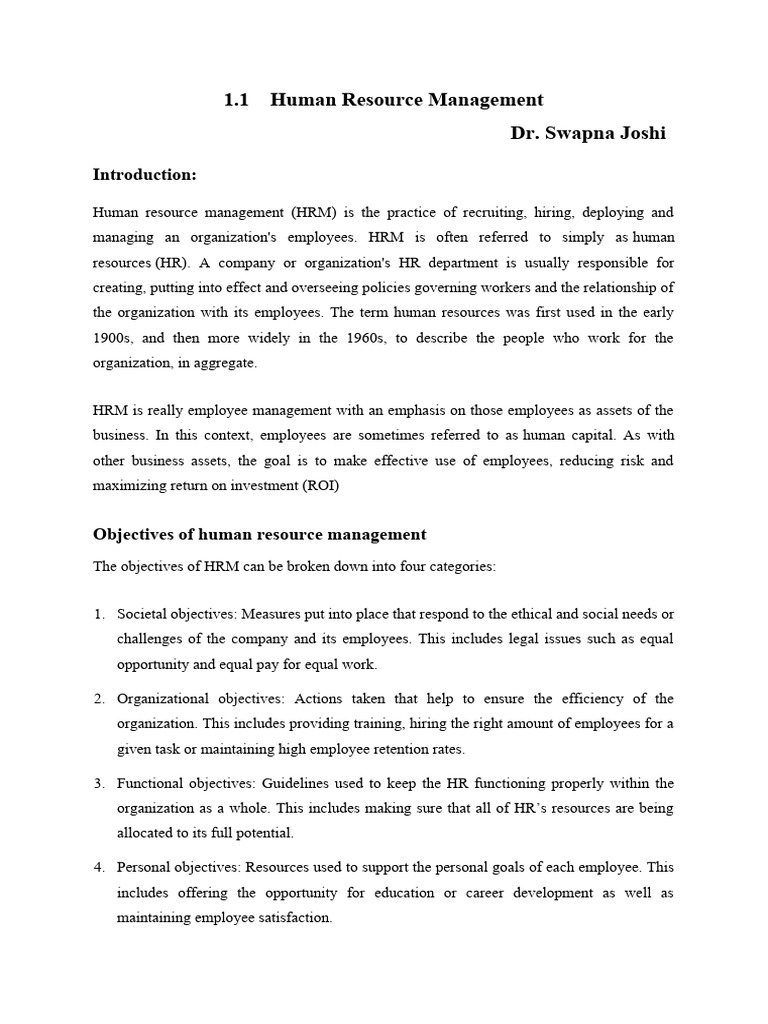 1.1 Human Resource Management

Dr. Swapna Joshi

Introduction:

Human resource management (HRM) is the practice of recruiting, hiring, deploying and managing an organization's employees. HRM is often referred to simply as human resources (HR). A company or organization's HR department is usually responsible for creating, putting into effect and overseeing policies governing workers and the relationship of the organization with its employees. The term human resources was first used in the early 1900s, and then more widely in the 1960s, to describe the people who work for the organization, in aggregate.

HRM is really employee management with an emphasis on those employees as assets of the business. In this context, employees are sometimes referred to as human capital. As with other business assets, the goal is to make effective use of employees, reducing risk and maximizing return on investment (ROI)

Objectives of human resource management

The objectives of HRM can be broken down into four categories:

1. Societal objectives: Measures put into place that respond to the ethical and social needs or challenges of the company and its employees. This includes legal issues such as equal opportunity and equal pay for equal work.

2. Organizational objectives: Actions taken that help to ensure the efficiency of the organization. This includes providing training, hiring the right amount of employees for a given task or maintaining high employee retention rates.

3. Functional objectives: Guidelines used to keep the HR functioning properly within the organization as a whole. This includes making sure that all of HR's resources are being allocated to its full potential.

4. Personal objectives: Resources used to support the personal goals of each employee. This includes offering the opportunity for education or career development as well as maintaining employee satisfaction.